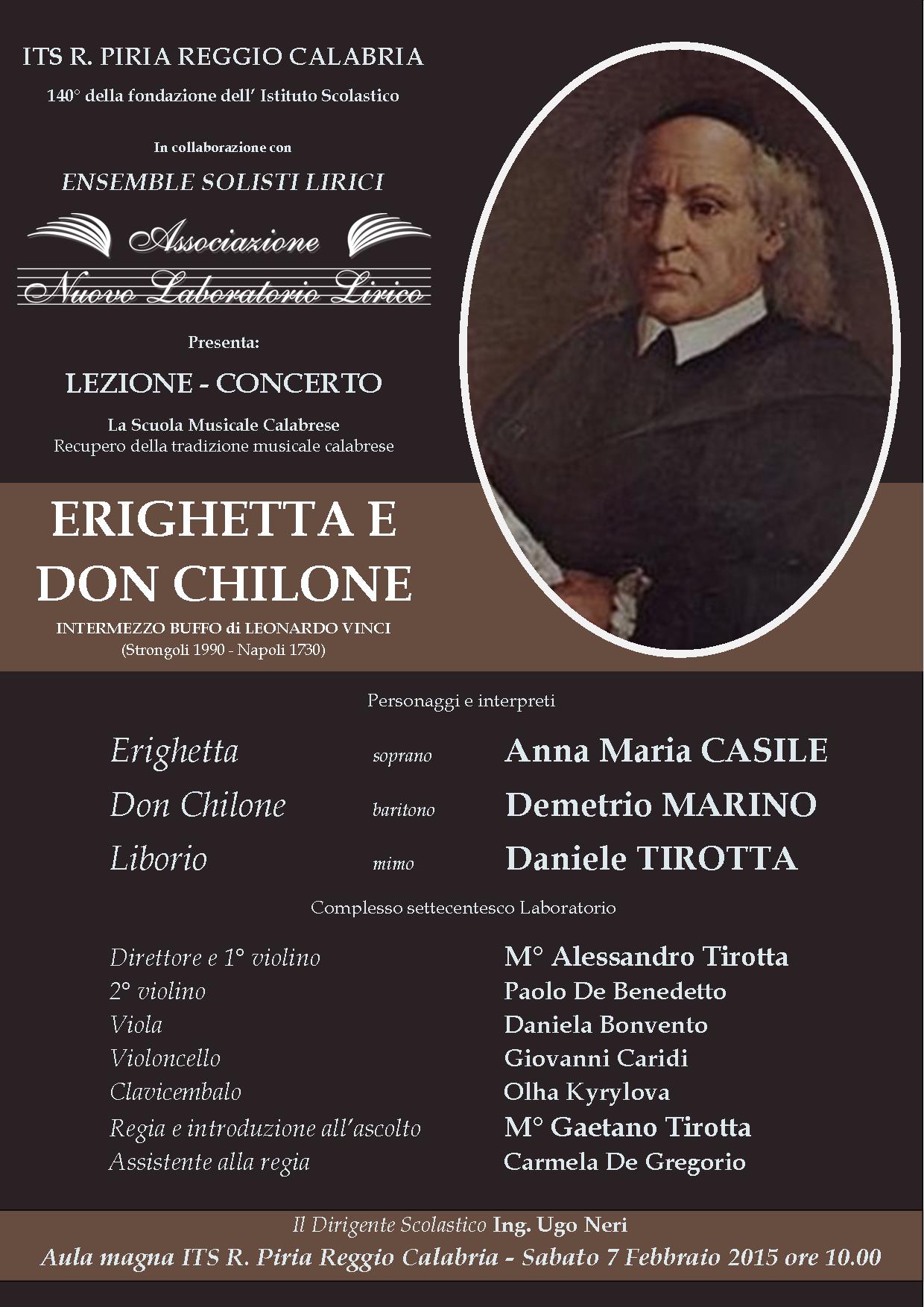 ITS R. PIRIA REGGIO CALABRIA

140° della fondazione dell' Istituto Scolastico

In collaborazione con

ENSEMBLE SOLISTI LIRICI

Associazione
Nuovo Laboratorio Lirico

Presenta:

LEZIONE - CONCERTO

La Scuola Musicale Calabrese
Recupero della tradizione musicale calabrese

ERIGHETTA E
DON CHILONE

INTERMEZZO BUFFO di LEONARDO VINCI
(Strongoli 1990 - Napoli 1730)

Personaggi e interpreti

| | | |
|---|---|---|
| Erighetta | soprano | Anna Maria CASILE |
| Don Chilone | baritono | Demetrio MARINO |
| Liborio | mimo | Daniele TIROTTA |

Complesso settecentesco Laboratorio

| | |
|---|---|
| Direttore e 1° violino | M° Alessandro Tirotta |
| 2° violino | Paolo De Benedetto |
| Viola | Daniela Bonvento |
| Violoncello | Giovanni Caridi |
| Clavicembalo | Olha Kyrylova |
| Regia e introduzione all'ascolto | M° Gaetano Tirotta |
| Assistente alla regia | Carmela De Gregorio |

Il Dirigente Scolastico Ing. Ugo Neri

Aula magna ITS R. Piria Reggio Calabria - Sabato 7 Febbraio 2015 ore 10.00